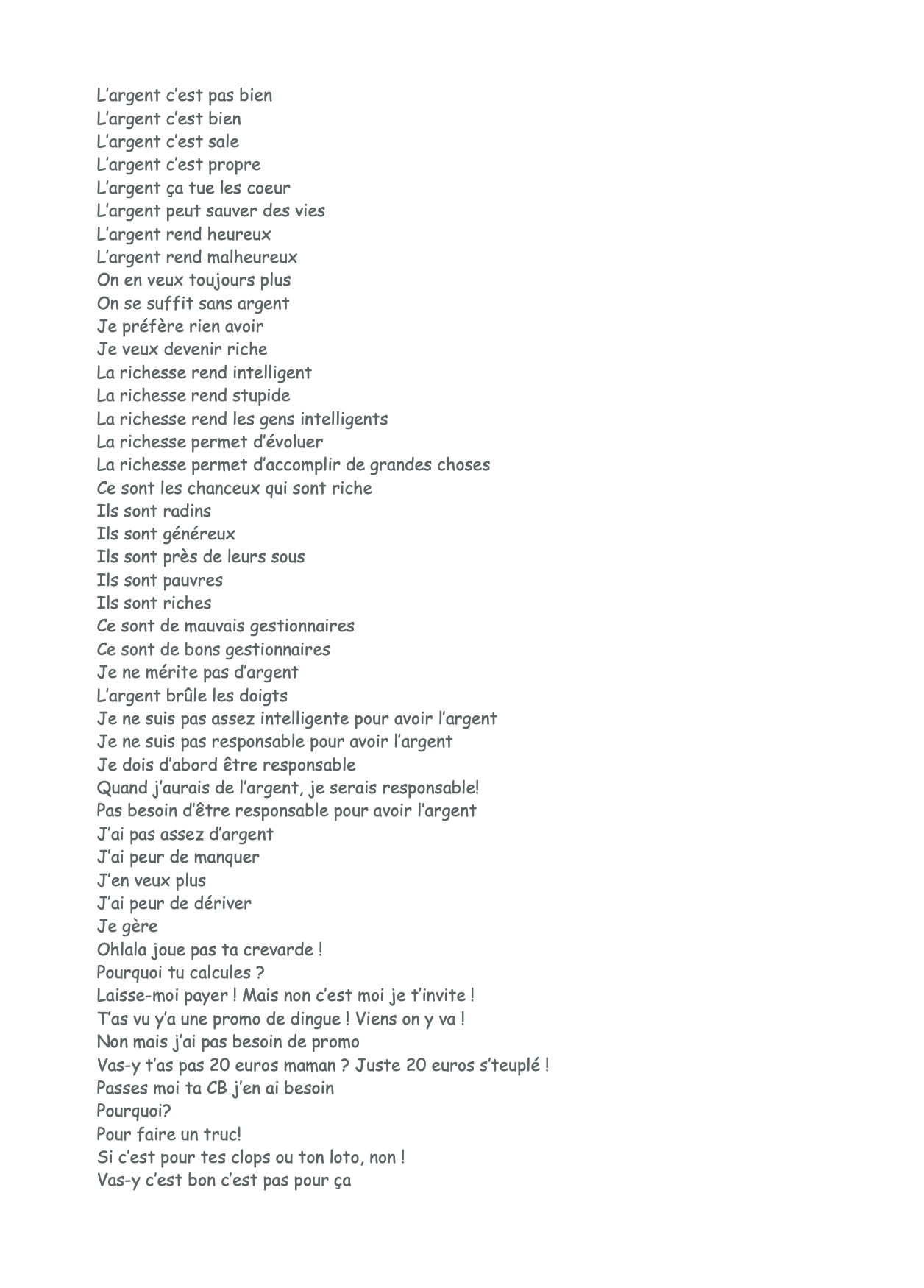 L’argent c’est pas bien
L’argent c’est bien
L’argent c’est sale
L’argent c’est propre
L’argent ça tue les coeur
L’argent peut sauver des vies
L’argent rend heureux
L’argent rend malheureux
On en veux toujours plus
On se suffit sans argent
Je préfère rien avoir
Je veux devenir riche
La richesse rend intelligent
La richesse rend stupide
La richesse rend les gens intelligents
La richesse permet d’évoluer
La richesse permet d’accomplir de grandes choses
Ce sont les chanceux qui sont riche
Ils sont radins
Ils sont généreux
Ils sont près de leurs sous
Ils sont pauvres
Ils sont riches
Ce sont de mauvais gestionnaires
Ce sont de bons gestionnaires
Je ne mérite pas d’argent
L’argent brûle les doigts
Je ne suis pas assez intelligente pour avoir l’argent
Je ne suis pas responsable pour avoir l’argent
Je dois d’abord être responsable
Quand j’aurais de l’argent, je serais responsable!
Pas besoin d’être responsable pour avoir l’argent
J’ai pas assez d’argent
J’ai peur de manquer
J’en veux plus
J’ai peur de dériver
Je gère
Ohlala joue pas ta crevarde !
Pourquoi tu calcules ?
Laisse-moi payer ! Mais non c’est moi je t’invite !
T’as vu y’a une promo de dingue ! Viens on y va !
Non mais j’ai pas besoin de promo
Vas-y t’as pas 20 euros maman ? Juste 20 euros s’teuplé !
Passes moi ta CB j’en ai besoin
Pourquoi?
Pour faire un truc!
Si c’est pour tes clops ou ton loto, non !
Vas-y c’est bon c’est pas pour ça